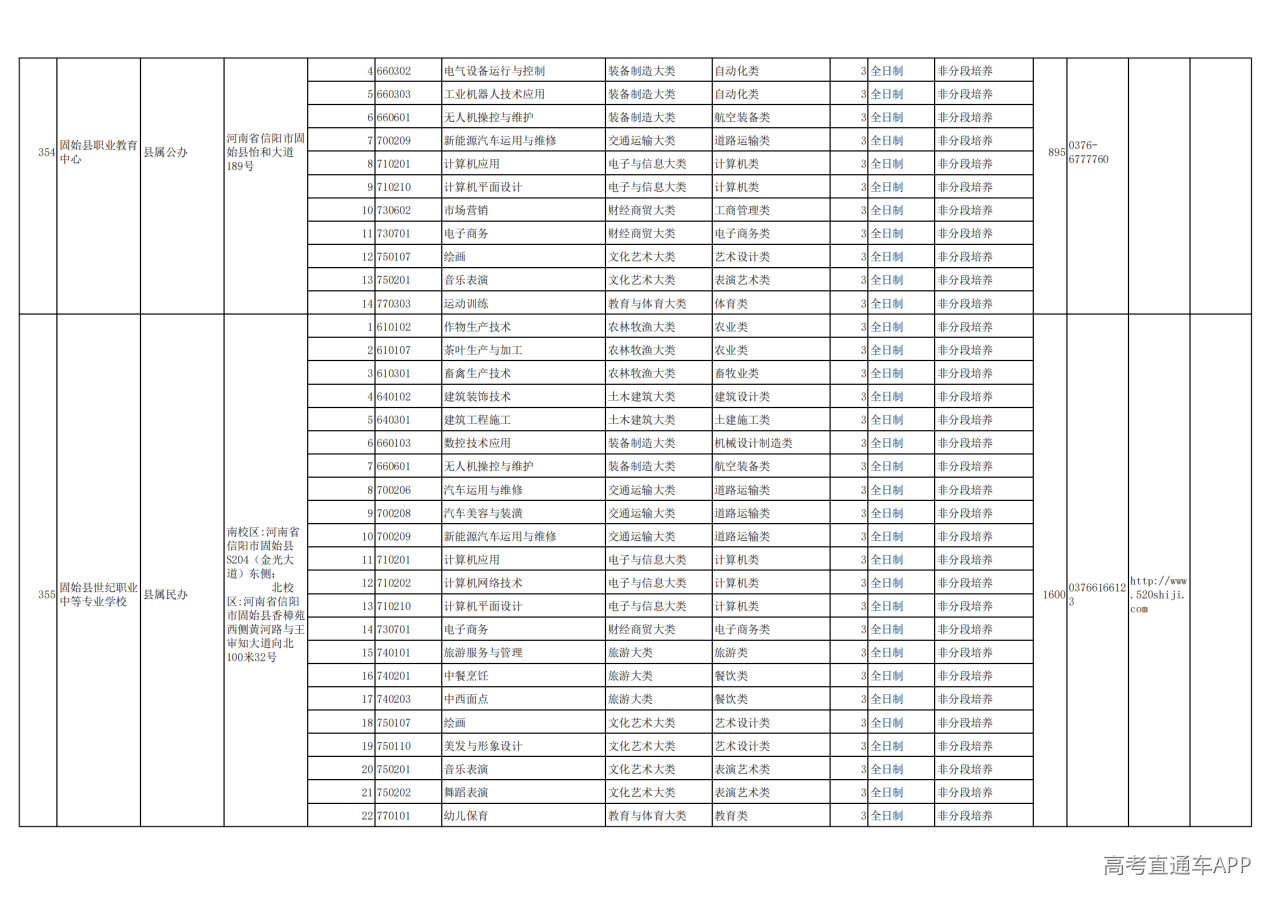 | 354 | 固始县职业教育中心 | 县属公办 | 河南省信阳市固始县怡和大道189号 | 4 | 660302 | 电气设备运行与控制 | 装备制造大类 | 自动化类 | 3 | 全日制 | 非分段培养 | 895 | 0376-6777760 | | |
|---|---|---|---|---|---|---|---|---|---|---|---|---|---|---|---|
| | | | | 5 | 660303 | 工业机器人技术应用 | 装备制造大类 | 自动化类 | 3 | 全日制 | 非分段培养 | | | | |
| | | | | 6 | 660601 | 无人机操控与维护 | 装备制造大类 | 航空装备类 | 3 | 全日制 | 非分段培养 | | | | |
| | | | | 7 | 700209 | 新能源汽车运用与维修 | 交通运输大类 | 道路运输类 | 3 | 全日制 | 非分段培养 | | | | |
| | | | | 8 | 710201 | 计算机应用 | 电子与信息大类 | 计算机类 | 3 | 全日制 | 非分段培养 | | | | |
| | | | | 9 | 710210 | 计算机平面设计 | 电子与信息大类 | 计算机类 | 3 | 全日制 | 非分段培养 | | | | |
| | | | | 10 | 730602 | 市场营销 | 财经商贸大类 | 工商管理类 | 3 | 全日制 | 非分段培养 | | | | |
| | | | | 11 | 730701 | 电子商务 | 财经商贸大类 | 电子商务类 | 3 | 全日制 | 非分段培养 | | | | |
| | | | | 12 | 750107 | 绘画 | 文化艺术大类 | 艺术设计类 | 3 | 全日制 | 非分段培养 | | | | |
| | | | | 13 | 750201 | 音乐表演 | 文化艺术大类 | 表演艺术类 | 3 | 全日制 | 非分段培养 | | | | |
| | | | | 14 | 770303 | 运动训练 | 教育与体育大类 | 体育类 | 3 | 全日制 | 非分段培养 | | | | |
| 355 | 固始县世纪职业中等专业学校 | 县属民办 | 南校区:河南省信阳市固始县S204(金光大道)东侧; 北校区:河南省信阳市固始县香樟苑西侧黄河路与王审知大道向北100米32号 | 1 | 610102 | 作物生产技术 | 农林牧渔大类 | 农业类 | 3 | 全日制 | 非分段培养 | 1600 | 03766166123 | http://www.520shiji.com | |
| | | | | 2 | 610107 | 茶叶生产与加工 | 农林牧渔大类 | 农业类 | 3 | 全日制 | 非分段培养 | | | | |
| | | | | 3 | 610301 | 畜禽生产技术 | 农林牧渔大类 | 畜牧业类 | 3 | 全日制 | 非分段培养 | | | | |
| | | | | 4 | 640102 | 建筑装饰技术 | 土木建筑大类 | 建筑设计类 | 3 | 全日制 | 非分段培养 | | | | |
| | | | | 5 | 640301 | 建筑工程施工 | 土木建筑大类 | 土建施工类 | 3 | 全日制 | 非分段培养 | | | | |
| | | | | 6 | 660103 | 数控技术应用 | 装备制造大类 | 机械设计制造类 | 3 | 全日制 | 非分段培养 | | | | |
| | | | | 7 | 660601 | 无人机操控与维护 | 装备制造大类 | 航空装备类 | 3 | 全日制 | 非分段培养 | | | | |
| | | | | 8 | 700206 | 汽车运用与维修 | 交通运输大类 | 道路运输类 | 3 | 全日制 | 非分段培养 | | | | |
| | | | | 9 | 700208 | 汽车美容与装潢 | 交通运输大类 | 道路运输类 | 3 | 全日制 | 非分段培养 | | | | |
| | | | | 10 | 700209 | 新能源汽车运用与维修 | 交通运输大类 | 道路运输类 | 3 | 全日制 | 非分段培养 | | | | |
| | | | | 11 | 710201 | 计算机应用 | 电子与信息大类 | 计算机类 | 3 | 全日制 | 非分段培养 | | | | |
| | | | | 12 | 710202 | 计算机网络技术 | 电子与信息大类 | 计算机类 | 3 | 全日制 | 非分段培养 | | | | |
| | | | | 13 | 710210 | 计算机平面设计 | 电子与信息大类 | 计算机类 | 3 | 全日制 | 非分段培养 | | | | |
| | | | | 14 | 730701 | 电子商务 | 财经商贸大类 | 电子商务类 | 3 | 全日制 | 非分段培养 | | | | |
| | | | | 15 | 740101 | 旅游服务与管理 | 旅游大类 | 旅游类 | 3 | 全日制 | 非分段培养 | | | | |
| | | | | 16 | 740201 | 中餐烹饪 | 旅游大类 | 餐饮类 | 3 | 全日制 | 非分段培养 | | | | |
| | | | | 17 | 740203 | 中西面点 | 旅游大类 | 餐饮类 | 3 | 全日制 | 非分段培养 | | | | |
| | | | | 18 | 750107 | 绘画 | 文化艺术大类 | 艺术设计类 | 3 | 全日制 | 非分段培养 | | | | |
| | | | | 19 | 750110 | 美发与形象设计 | 文化艺术大类 | 艺术设计类 | 3 | 全日制 | 非分段培养 | | | | |
| | | | | 20 | 750201 | 音乐表演 | 文化艺术大类 | 表演艺术类 | 3 | 全日制 | 非分段培养 | | | | |
| | | | | 21 | 750202 | 舞蹈表演 | 文化艺术大类 | 表演艺术类 | 3 | 全日制 | 非分段培养 | | | | |
| | | | | 22 | 770101 | 幼儿保育 | 教育与体育大类 | 教育类 | 3 | 全日制 | 非分段培养 | | | | |

高考直通车APP